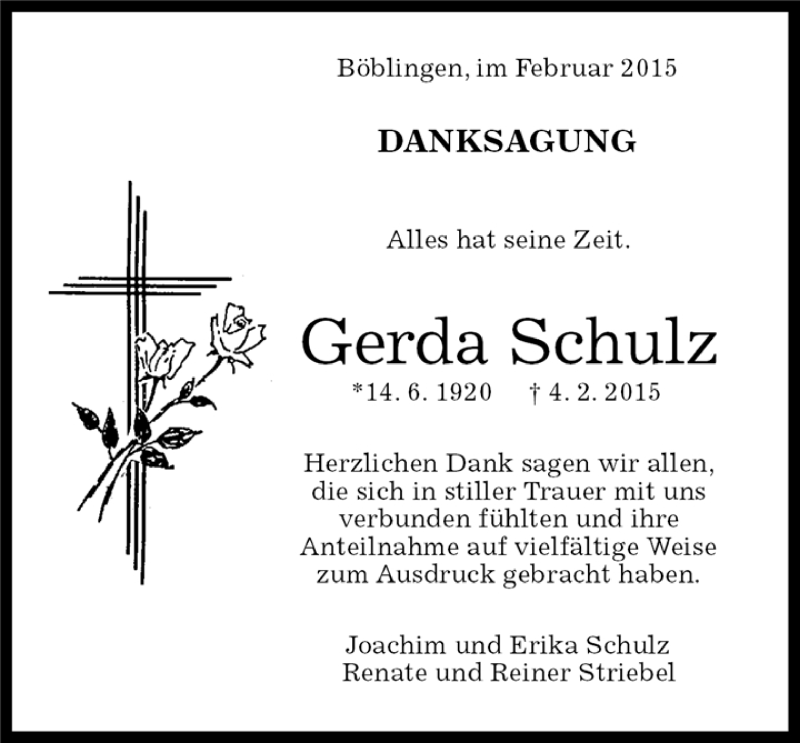 Böblingen, im Februar 2015

DANKSAGUNG

Alles hat seine Zeit.

Gerda Schulz

*14. 6. 1920 † 4. 2. 2015

Herzlichen Dank sagen wir allen, die sich in stiller Trauer mit uns verbunden fühlten und ihre Anteilnahme auf vielfältige Weise zum Ausdruck gebracht haben.

Joachim und Erika Schulz
Renate und Reiner Striebel